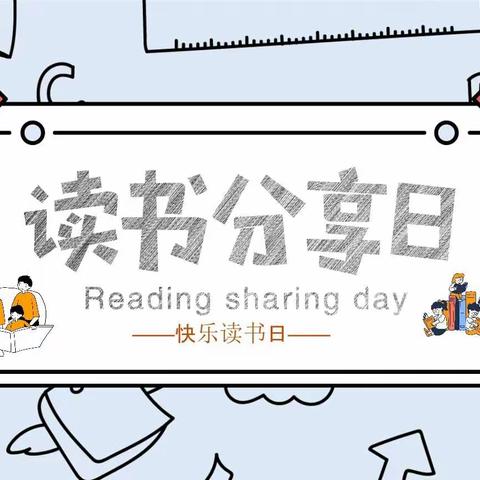 读书分享日

Reading sharing day

——快乐读书日——